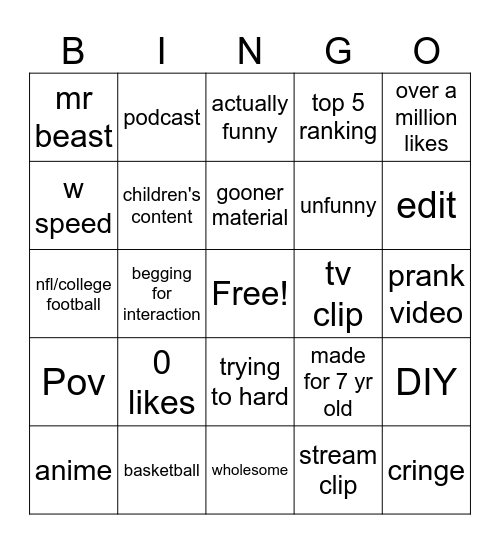 | B | I | N | G | O |
|---|---|---|---|---|
| mr beast | podcast | actually funny | top 5 ranking | over a million likes |
| w speed | children's content | gooner material | unfunny | edit |
| nfl/college football | begging for interaction | Free! | tv clip | prank video |
| Pov | 0 likes | trying to hard | made for 7 yr old | DIY |
| anime | basketball | wholesome | stream clip | cringe |